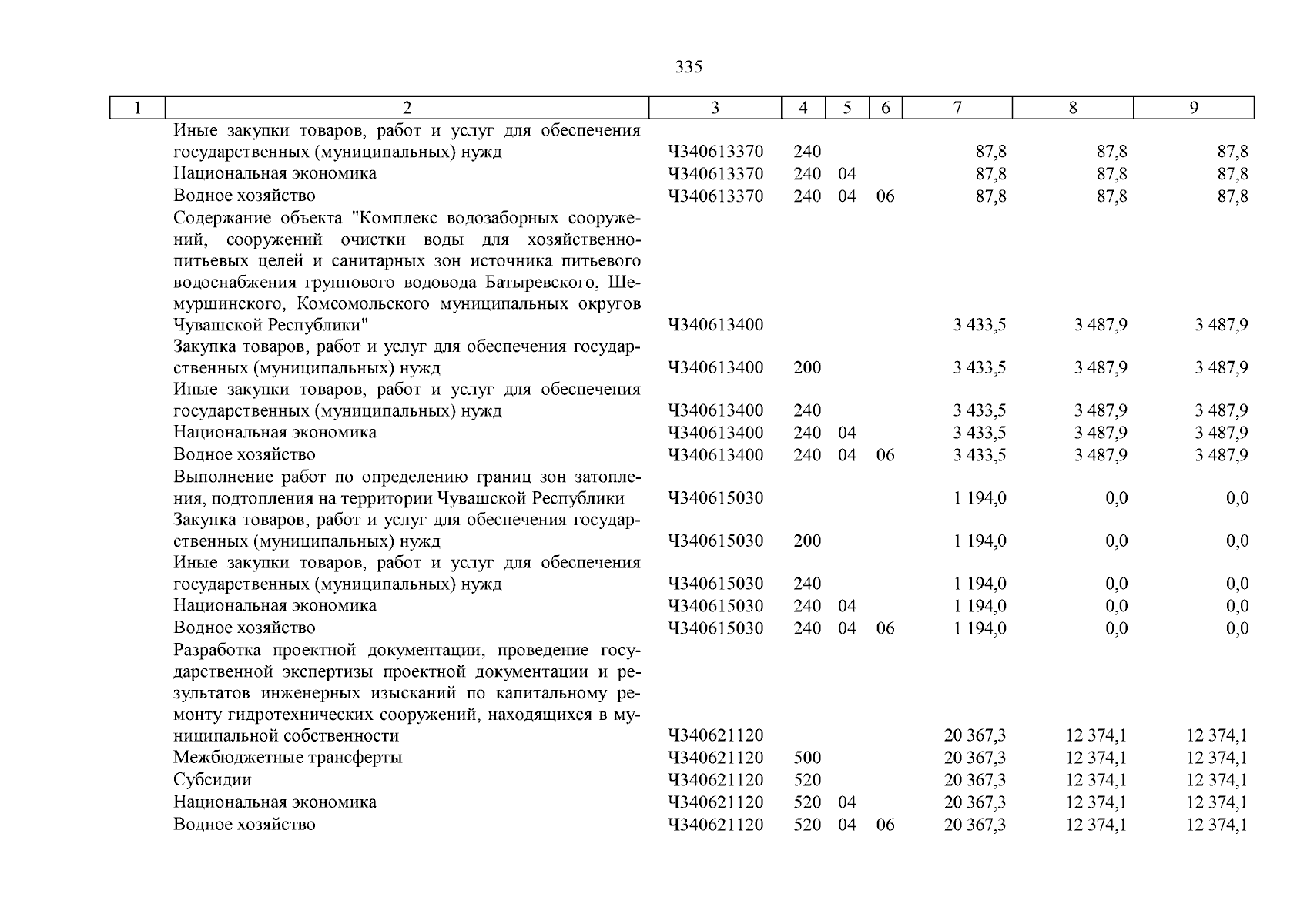 335

| 1 | 2 | 3 | 4 | 5 | 6 | 7 | 8 | 9 |
|---|---|---|---|---|---|---|---|---|
| | Иные закупки товаров, работ и услуг для обеспечения государственных (муниципальных) нужд | Ч340613370 | 240 | | | 87,8 | 87,8 | 87,8 |
| | Национальная экономика | Ч340613370 | 240 | 04 | | 87,8 | 87,8 | 87,8 |
| | Водное хозяйство | Ч340613370 | 240 | 04 | 06 | 87,8 | 87,8 | 87,8 |
| | Содержание объекта "Комплекс водозаборных сооружений, сооружений очистки воды для хозяйственно-питьевых целей и санитарных зон источника питьевого водоснабжения группового водовода Батыревского, Шемуршинского, Комсомольского муниципальных округов Чувашской Республики" | Ч340613400 | | | | 3 433,5 | 3 487,9 | 3 487,9 |
| | Закупка товаров, работ и услуг для обеспечения государственных (муниципальных) нужд | Ч340613400 | 200 | | | 3 433,5 | 3 487,9 | 3 487,9 |
| | Иные закупки товаров, работ и услуг для обеспечения государственных (муниципальных) нужд | Ч340613400 | 240 | | | 3 433,5 | 3 487,9 | 3 487,9 |
| | Национальная экономика | Ч340613400 | 240 | 04 | | 3 433,5 | 3 487,9 | 3 487,9 |
| | Водное хозяйство | Ч340613400 | 240 | 04 | 06 | 3 433,5 | 3 487,9 | 3 487,9 |
| | Выполнение работ по определению границ зон затопления, подтопления на территории Чувашской Республики | Ч340615030 | | | | 1 194,0 | 0,0 | 0,0 |
| | Закупка товаров, работ и услуг для обеспечения государственных (муниципальных) нужд | Ч340615030 | 200 | | | 1 194,0 | 0,0 | 0,0 |
| | Иные закупки товаров, работ и услуг для обеспечения государственных (муниципальных) нужд | Ч340615030 | 240 | | | 1 194,0 | 0,0 | 0,0 |
| | Национальная экономика | Ч340615030 | 240 | 04 | | 1 194,0 | 0,0 | 0,0 |
| | Водное хозяйство | Ч340615030 | 240 | 04 | 06 | 1 194,0 | 0,0 | 0,0 |
| | Разработка проектной документации, проведение государственной экспертизы проектной документации и результатов инженерных изысканий по капитальному ремонту гидротехнических сооружений, находящихся в муниципальной собственности | Ч340621120 | | | | 20 367,3 | 12 374,1 | 12 374,1 |
| | Межбюджетные трансферты | Ч340621120 | 500 | | | 20 367,3 | 12 374,1 | 12 374,1 |
| | Субсидии | Ч340621120 | 520 | | | 20 367,3 | 12 374,1 | 12 374,1 |
| | Национальная экономика | Ч340621120 | 520 | 04 | | 20 367,3 | 12 374,1 | 12 374,1 |
| | Водное хозяйство | Ч340621120 | 520 | 04 | 06 | 20 367,3 | 12 374,1 | 12 374,1 |